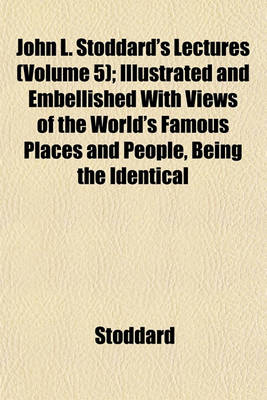 John L. Stoddard's Lectures (Volume 5); Illustrated and Embellished With Views of the World's Famous Places and People, Being the Identical

Stoddard